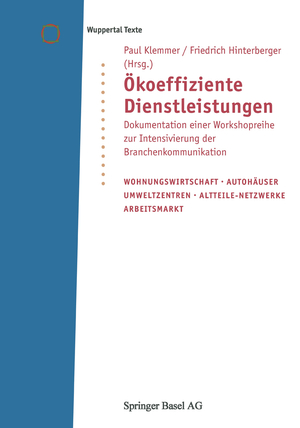 Wuppertal Texte

Paul Klemmer / Friedrich Hinterberger (Hrsg.)

Ökoeffiziente Dienstleistungen

Dokumentation einer Workshopreihe zur Intensivierung der Branchenkommunikation

WOHNUNGSWIRTSCHAFT · AUTOHÄUSER
UMWELTZENTREN · ALTTEILE-NETZWERKE
ARBEITSMARKT

Springer Basel AG